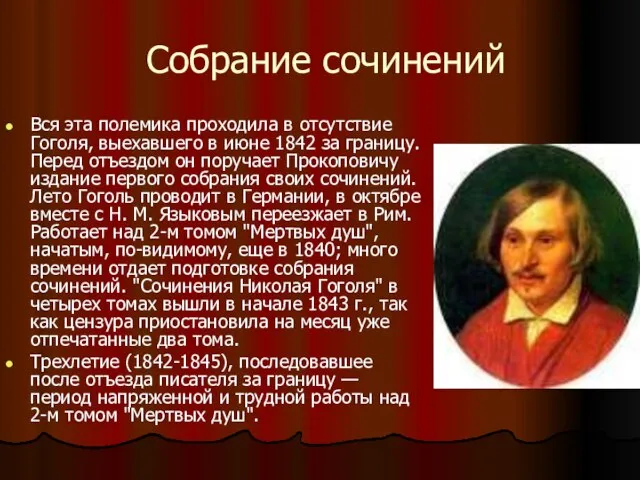 Собрание сочинений

Вся эта полемика проходила в отсутствие Гоголя, выехавшего в июне 1842 за границу. Перед отъездом он поручает Прокоповичу издание первого собрания своих сочинений. Лето Гоголь проводит в Германии, в октябре вместе с Н. М. Языковым переезжает в Рим. Работает над 2-м томом "Мертвых душ", начатым, по-видимому, еще в 1840; много времени отдает подготовке собрания сочинений. "Сочинения Николая Гоголя" в четырех томах вышли в начале 1843 г., так как цензура приостановила на месяц уже отпечатанные два тома.

Трехлетие (1842-1845), последовавшее после отъезда писателя за границу — период напряженной и трудной работы над 2-м томом "Мертвых душ".